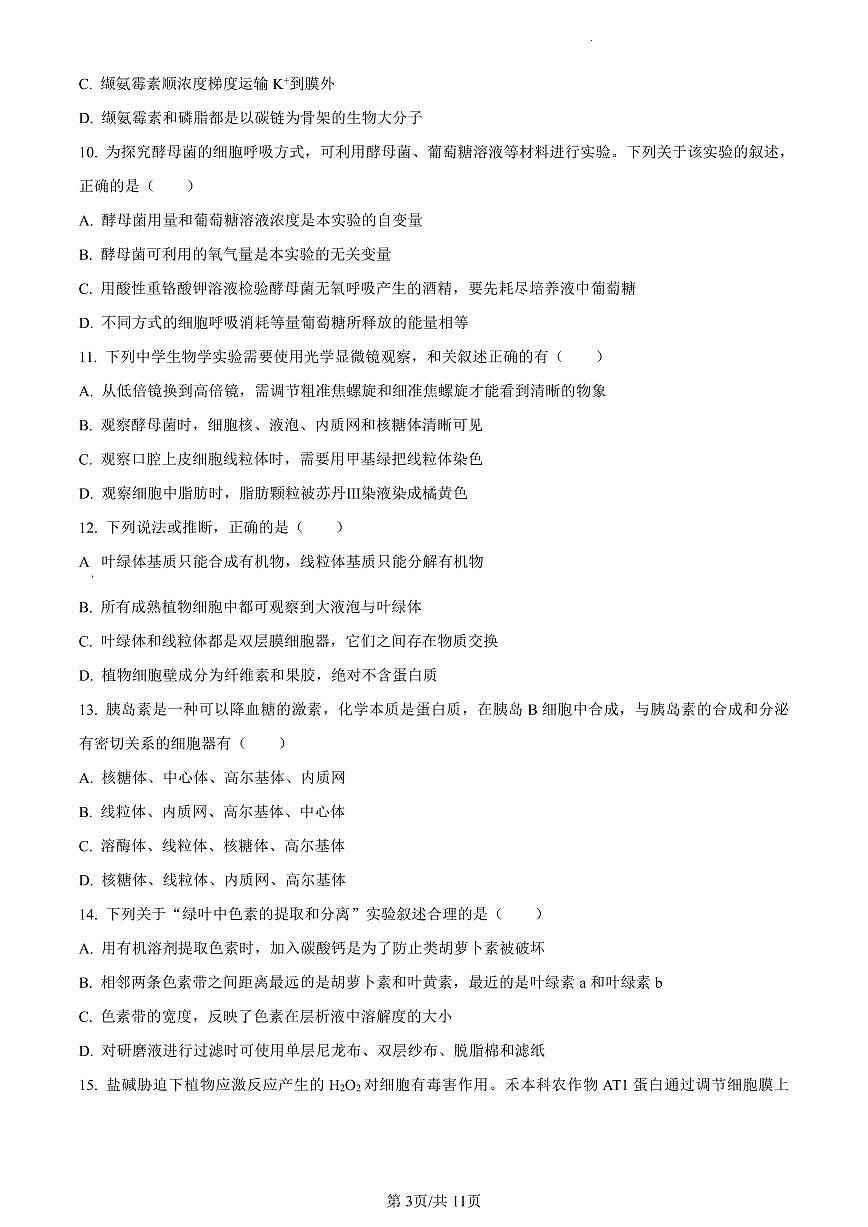 C. 缬氨霉素顺浓度梯度运输 $K^+$到膜外

D. 缬氨霉素和磷脂都是以碳链为骨架的生物大分子

10. 为探究酵母菌的细胞呼吸方式，可利用酵母菌、葡萄糖溶液等材料进行实验。下列关于该实验的叙述，正确的是（　　）

A. 酵母菌用量和葡萄糖溶液浓度是本实验的自变量

B. 酵母菌可利用的氧气量是本实验的无关变量

C. 用酸性重铬酸钾溶液检验酵母菌无氧呼吸产生的酒精，要先耗尽培养液中葡萄糖

D. 不同方式的细胞呼吸消耗等量葡萄糖所释放的能量相等

11. 下列中学生物学实验需要使用光学显微镜观察，和关叙述正确的有（　　）

A. 从低倍镜换到高倍镜，需调节粗准焦螺旋和细准焦螺旋才能看到清晰的物象

B. 观察酵母菌时，细胞核、液泡、内质网和核糖体清晰可见

C. 观察口腔上皮细胞线粒体时，需要用甲基绿把线粒体染色

D. 观察细胞中脂肪时，脂肪颗粒被苏丹Ⅲ染液染成橘黄色

12. 下列说法或推断，正确的是（　　）

A 叶绿体基质只能合成有机物，线粒体基质只能分解有机物

B. 所有成熟植物细胞中都可观察到大液泡与叶绿体

C. 叶绿体和线粒体都是双层膜细胞器，它们之间存在物质交换

D. 植物细胞壁成分为纤维素和果胶，绝对不含蛋白质

13. 胰岛素是一种可以降血糖的激素，化学本质是蛋白质，在胰岛 B 细胞中合成，与胰岛素的合成和分泌有密切关系的细胞器有（　　）

A. 核糖体、中心体、高尔基体、内质网

B. 线粒体、内质网、高尔基体、中心体

C. 溶酶体、线粒体、核糖体、高尔基体

D. 核糖体、线粒体、内质网、高尔基体

14. 下列关于“绿叶中色素的提取和分离”实验叙述合理的是（　　）

A. 用有机溶剂提取色素时，加入碳酸钙是为了防止类胡萝卜素被破坏

B. 相邻两条色素带之间距离最远的是胡萝卜素和叶黄素，最近的是叶绿素 a 和叶绿素 b

C. 色素带的宽度，反映了色素在层析液中溶解度的大小

D. 对研磨液进行过滤时可使用单层尼龙布、双层纱布、脱脂棉和滤纸

15. 盐碱胁迫下植物应激反应产生的 $H_2O_2$ 对细胞有毒害作用。禾本科农作物 AT1 蛋白通过调节细胞膜上

第3页/共11页